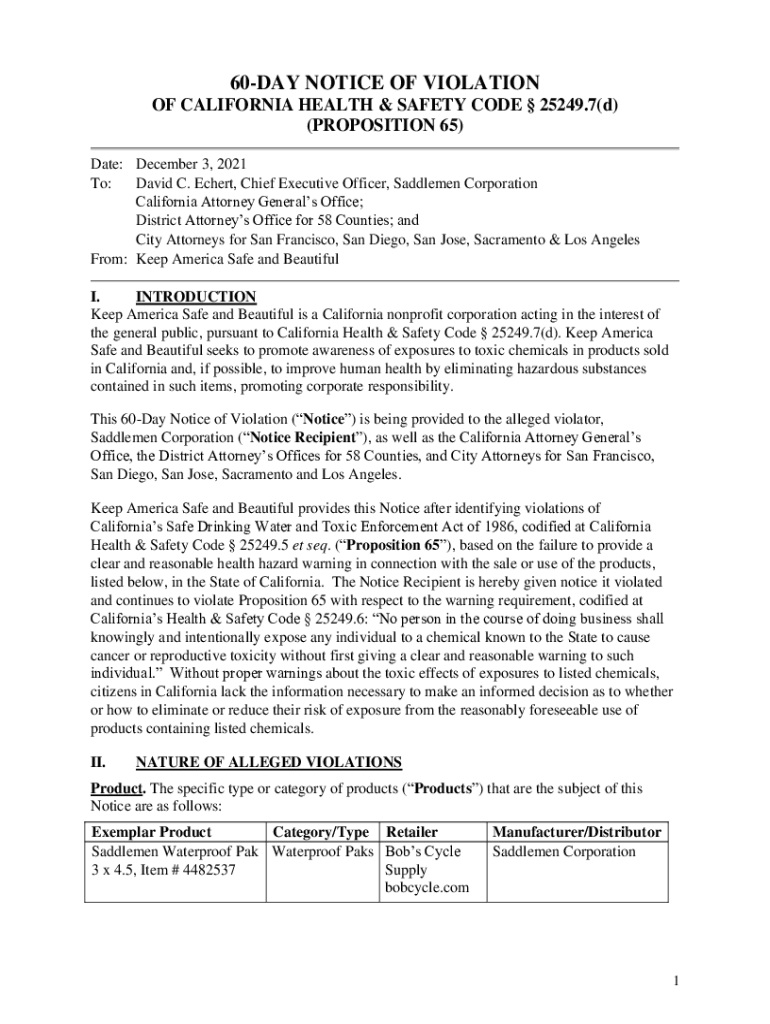 60-DAY NOTICE OF VIOLATION
OF CALIFORNIA HEALTH & SAFETY CODE § 25249.7(d)
(PROPOSITION 65)

Date: December 3, 2021
To: David C. Echert, Chief Executive Officer, Saddlemen Corporation
California Attorney General's Office;
District Attorney's Office for 58 Counties; and
City Attorneys for San Francisco, San Diego, San Jose, Sacramento & Los Angeles
From: Keep America Safe and Beautiful

I. INTRODUCTION
Keep America Safe and Beautiful is a California nonprofit corporation acting in the interest of the general public, pursuant to California Health & Safety Code § 25249.7(d). Keep America Safe and Beautiful seeks to promote awareness of exposures to toxic chemicals in products sold in California and, if possible, to improve human health by eliminating hazardous substances contained in such items, promoting corporate responsibility.

This 60-Day Notice of Violation ("Notice") is being provided to the alleged violator, Saddlemen Corporation ("Notice Recipient"), as well as the California Attorney General's Office, the District Attorney's Offices for 58 Counties, and City Attorneys for San Francisco, San Diego, San Jose, Sacramento and Los Angeles.

Keep America Safe and Beautiful provides this Notice after identifying violations of California's Safe Drinking Water and Toxic Enforcement Act of 1986, codified at California Health & Safety Code § 25249.5 et seq. ("Proposition 65"), based on the failure to provide a clear and reasonable health hazard warning in connection with the sale or use of the products, listed below, in the State of California. The Notice Recipient is hereby given notice it violated and continues to violate Proposition 65 with respect to the warning requirement, codified at California's Health & Safety Code § 25249.6: "No person in the course of doing business shall knowingly and intentionally expose any individual to a chemical known to the State to cause cancer or reproductive toxicity without first giving a clear and reasonable warning to such individual." Without proper warnings about the toxic effects of exposures to listed chemicals, citizens in California lack the information necessary to make an informed decision as to whether or how to eliminate or reduce their risk of exposure from the reasonably foreseeable use of products containing listed chemicals.

II. NATURE OF ALLEGED VIOLATIONS
Product. The specific type or category of products ("Products") that are the subject of this Notice are as follows:

| Exemplar Product | Category/Type | Retailer | Manufacturer/Distributor |
|---|---|---|---|
| Saddlemen Waterproof Pak 3 x 4.5, Item # 4482537 | Waterproof Paks | Bob's Cycle Supply bobcycle.com | Saddlemen Corporation |

1